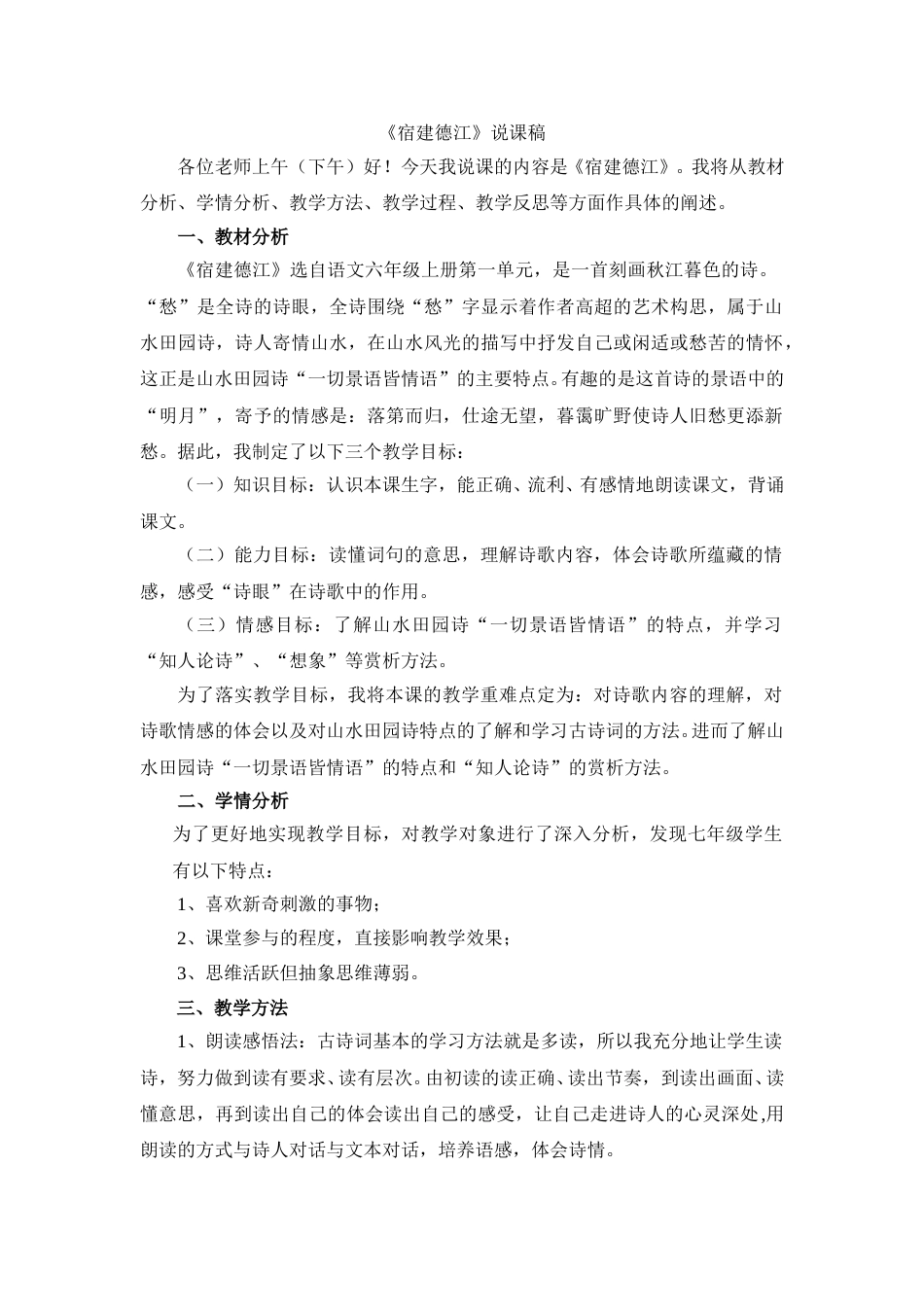 《宿建德江》说课稿

各位老师上午（下午）好！今天我说课的内容是《宿建德江》。我将从教材分析、学情分析、教学方法、教学过程、教学反思等方面作具体的阐述。

一、教材分析

《宿建德江》选自语文六年级上册第一单元，是一首刻画秋江暮色的诗。“愁”是全诗的诗眼，全诗围绕“愁”字显示着作者高超的艺术构思，属于山水田园诗，诗人寄情山水，在山水风光的描写中抒发自己或闲适或愁苦的情怀，这正是山水田园诗“一切景语皆情语”的主要特点。有趣的是这首诗的景语中的“明月”，寄予的情感是：落第而归，仕途无望，暮霭旷野使诗人旧愁更添新愁。据此，我制定了以下三个教学目标：

（一）知识目标：认识本课生字，能正确、流利、有感情地朗读课文，背诵课文。

（二）能力目标：读懂词句的意思，理解诗歌内容，体会诗歌所蕴藏的情感，感受“诗眼”在诗歌中的作用。

（三）情感目标：了解山水田园诗“一切景语皆情语”的特点，并学习“知人论诗”、“想象”等赏析方法。

为了落实教学目标，我将本课的教学重难点定为：对诗歌内容的理解，对诗歌情感的体会以及对山水田园诗特点的了解和学习古诗词的方法。进而了解山水田园诗“一切景语皆情语”的特点和“知人论诗”的赏析方法。

二、学情分析

为了更好地实现教学目标，对教学对象进行了深入分析，发现七年级学生有以下特点：

1、喜欢新奇刺激的事物；

2、课堂参与的程度，直接影响教学效果；

3、思维活跃但抽象思维薄弱。

三、教学方法

1、朗读感悟法：古诗词基本的学习方法就是多读，所以我充分地让学生读诗，努力做到读有要求、读有层次。由初读的读正确、读出节奏，到读出画面、读懂意思，再到读出自己的体会读出自己的感受，让自己走进诗人的心灵深处,用朗读的方式与诗人对话与文本对话，培养语感，体会诗情。